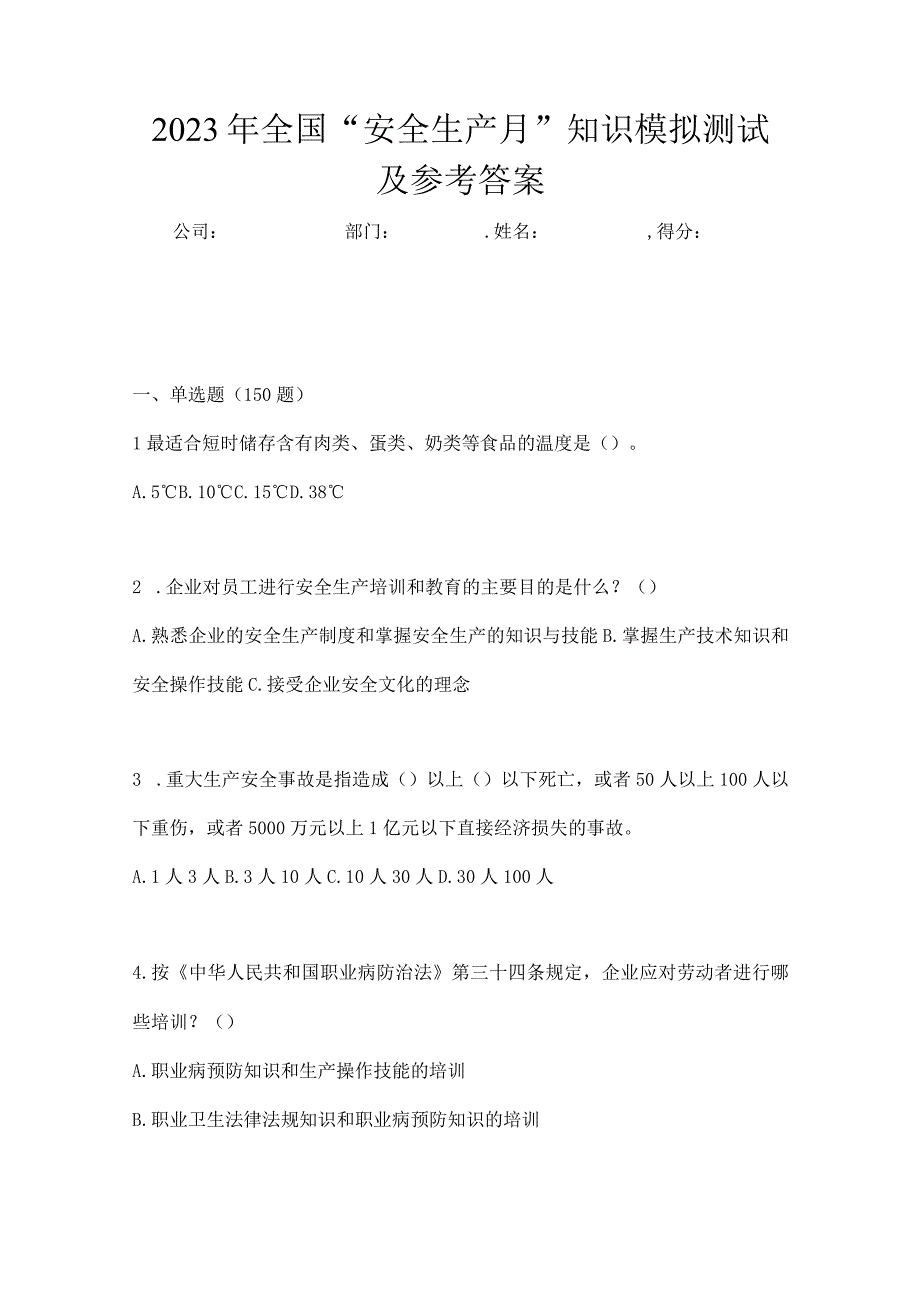 2023年全国“安全生产月”知识模拟测试及参考答案

公司：　　部门：　　.姓名：　　,得分：

一、单选题（150题）

1最适合短时储存含有肉类、蛋类、奶类等食品的温度是（）。

A.5℃B.10℃C.15℃D.38℃

2 .企业对员工进行安全生产培训和教育的主要目的是什么？（）

A.熟悉企业的安全生产制度和掌握安全生产的知识与技能B.掌握生产技术知识和安全操作技能C.接受企业安全文化的理念

3 .重大生产安全事故是指造成（）以上（）以下死亡，或者50人以上100人以下重伤，或者5000万元以上1亿元以下直接经济损失的事故。

A.1人3人B.3人10人C.10人30人D.30人100人

4.按《中华人民共和国职业病防治法》第三十四条规定，企业应对劳动者进行哪些培训？（）

A.职业病预防知识和生产操作技能的培训

B.职业卫生法律法规知识和职业病预防知识的培训